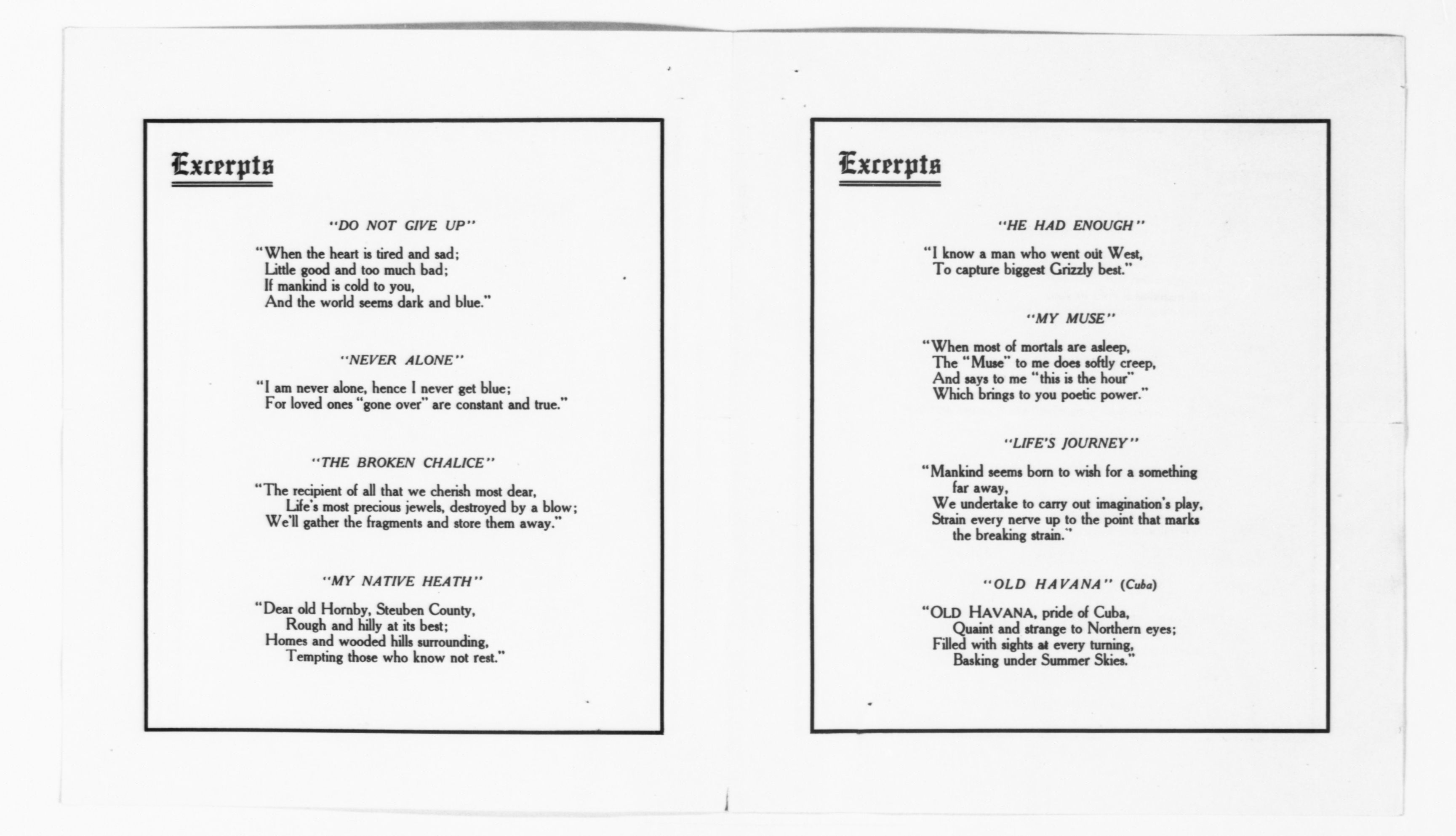 Excerpts

"DO NOT GIVE UP"

"When the heart is tired and sad;
Little good and too much bad;
If mankind is cold to you,
And the world seems dark and blue."

"NEVER ALONE"

"I am never alone, hence I never get blue;
For loved ones "gone over" are constant and true."

"THE BROKEN CHALICE"

"The recipient of all that we cherish most dear,
Life's most precious jewels, destroyed by a blow;
We'll gather the fragments and store them away."

"MY NATIVE HEATH"

"Dear old Hornby, Steuben County,
Rough and hilly at its best;
Homes and wooded hills surrounding,
Tempting those who know not rest."

Excerpts

"HE HAD ENOUGH"

"I know a man who went out West,
To capture biggest Grizzly best."

"MY MUSE"

"When most of mortals are asleep,
The "Muse" to me does softly creep,
And says to me "this is the hour"
Which brings to you poetic power."

"LIFE'S JOURNEY"

"Mankind seems born to wish for a something far away,
We undertake to carry out imagination's play,
Strain every nerve up to the point that marks the breaking strain."

"OLD HAVANA" (Cuba)

"OLD HAVANA, pride of Cuba,
Quaint and strange to Northern eyes;
Filled with sights at every turning,
Basking under Summer Skies."